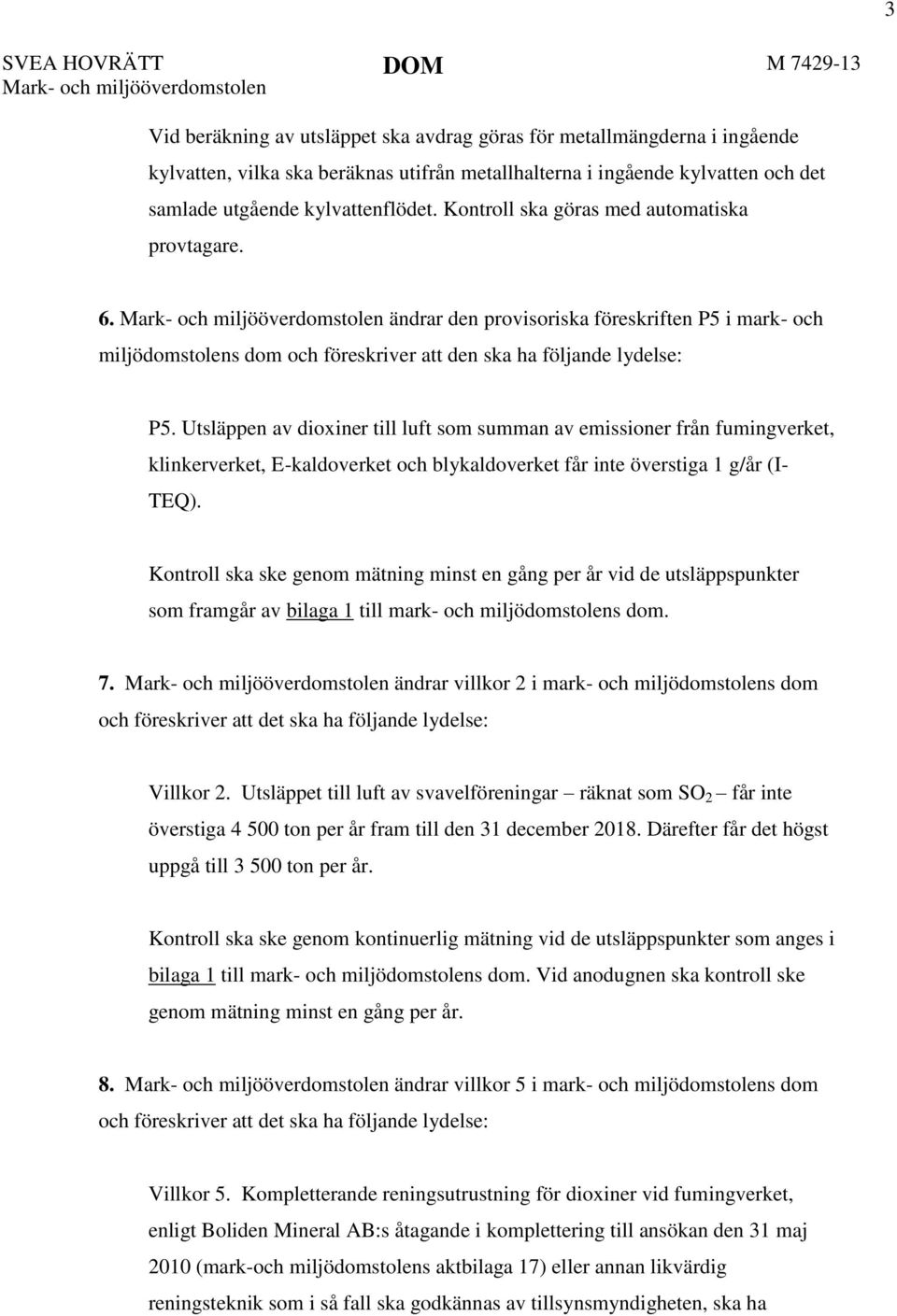 3

SVEA HOVRÄTT
Mark- och miljööverdomstolen

DOM

M 7429-13

Vid beräkning av utsläppet ska avdrag göras för metallmängderna i ingående kylvatten, vilka ska beräknas utifrån metallhalterna i ingående kylvatten och det samlade utgående kylvattenflödet. Kontroll ska göras med automatiska provtagare.

6. Mark- och miljööverdomstolen ändrar den provisoriska föreskriften P5 i mark- och miljödomstolens dom och föreskriver att den ska ha följande lydelse:

P5. Utsläppen av dioxiner till luft som summan av emissioner från fumingverket, klinkerverket, E-kaldoverket och blykaldoverket får inte överstiga 1 g/år (I-TEQ).

Kontroll ska ske genom mätning minst en gång per år vid de utsläppspunkter som framgår av bilaga 1 till mark- och miljödomstolens dom.

7. Mark- och miljööverdomstolen ändrar villkor 2 i mark- och miljödomstolens dom och föreskriver att det ska ha följande lydelse:

Villkor 2. Utsläppet till luft av svavelföreningar – räknat som $SO_2$ – får inte överstiga 4 500 ton per år fram till den 31 december 2018. Därefter får det högst uppgå till 3 500 ton per år.

Kontroll ska ske genom kontinuerlig mätning vid de utsläppspunkter som anges i bilaga 1 till mark- och miljödomstolens dom. Vid anodugnen ska kontroll ske genom mätning minst en gång per år.

8. Mark- och miljööverdomstolen ändrar villkor 5 i mark- och miljödomstolens dom och föreskriver att det ska ha följande lydelse:

Villkor 5. Kompletterande reningsutrustning för dioxiner vid fumingverket, enligt Boliden Mineral AB:s åtagande i komplettering till ansökan den 31 maj 2010 (mark-och miljödomstolens aktbilaga 17) eller annan likvärdig reningsteknik som i så fall ska godkännas av tillsynsmyndigheten, ska ha